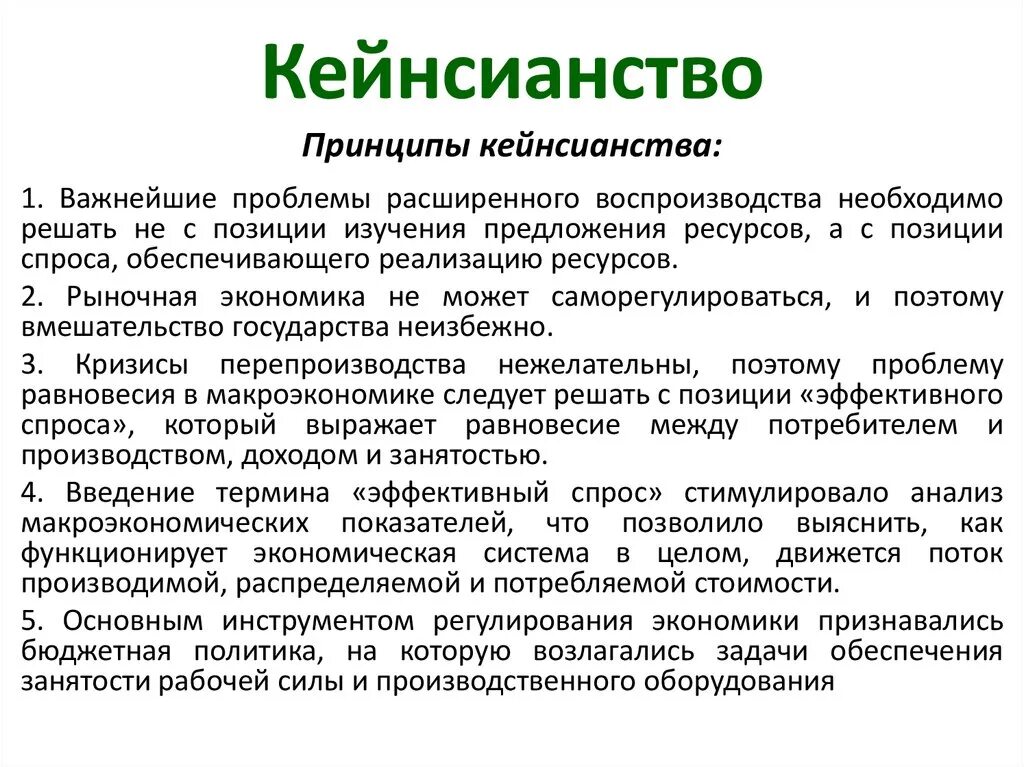 Кейнсианство

Принципы кейнсианства:

1. Важнейшие проблемы расширенного воспроизводства необходимо решать не с позиции изучения предложения ресурсов, а с позиции спроса, обеспечивающего реализацию ресурсов.

2. Рыночная экономика не может саморегулироваться, и поэтому вмешательство государства неизбежно.

3. Кризисы перепроизводства нежелательны, поэтому проблему равновесия в макроэкономике следует решать с позиции «эффективного спроса», который выражает равновесие между потребителем и производством, доходом и занятостью.

4. Введение термина «эффективный спрос» стимулировало анализ макроэкономических показателей, что позволило выяснить, как функционирует экономическая система в целом, движется поток производимой, распределяемой и потребляемой стоимости.

5. Основным инструментом регулирования экономики признавались бюджетная политика, на которую возлагались задачи обеспечения занятости рабочей силы и производственного оборудования